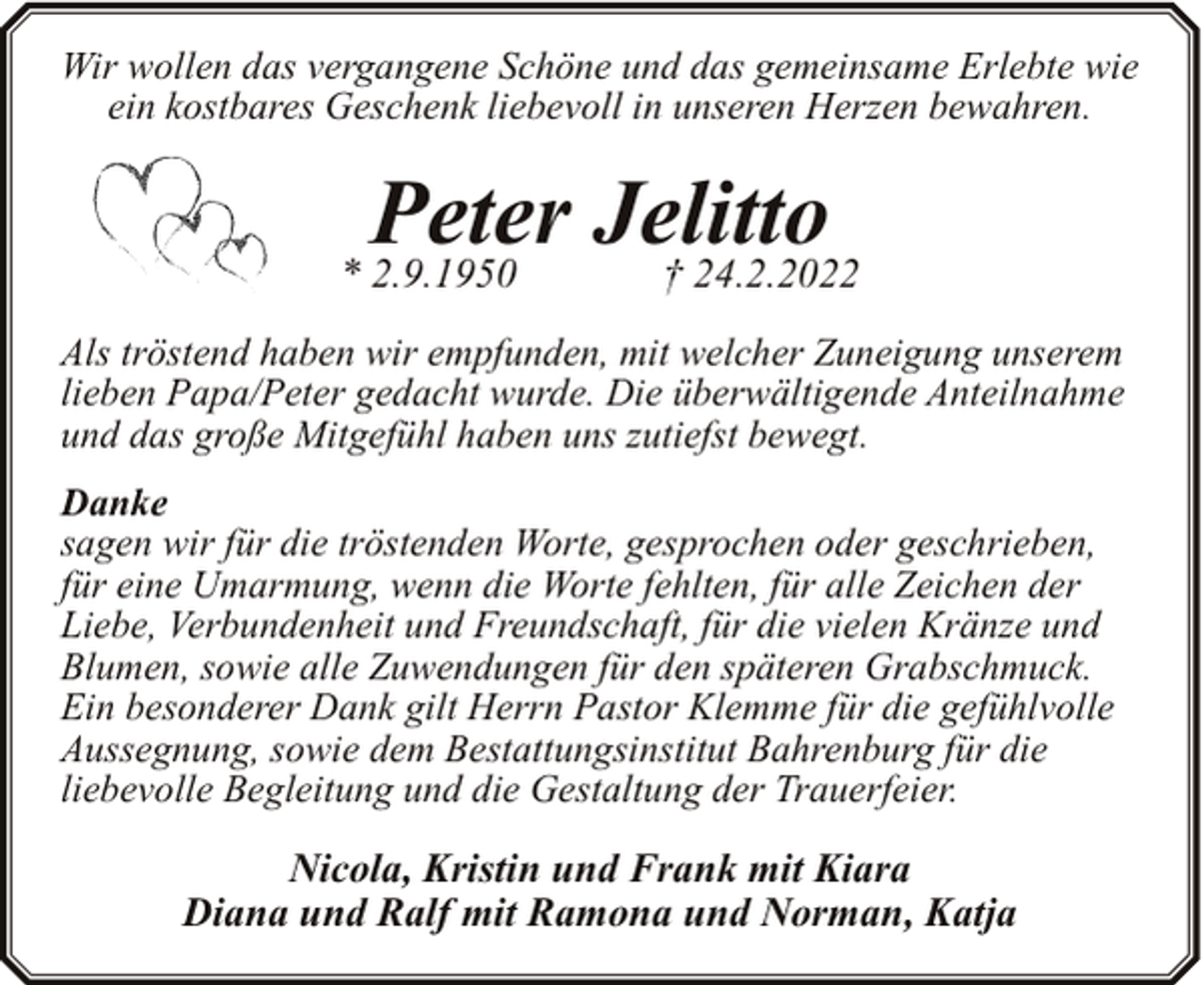 Wir wollen das vergangene Schöne und das gemeinsame Erlebte wie ein kostbares Geschenk liebevoll in unseren Herzen bewahren.

Peter Jelitto

* 2.9.1950 † 24.2.2022

Als tröstend haben wir empfunden, mit welcher Zuneigung unserem lieben Papa/Peter gedacht wurde. Die überwältigende Anteilnahme und das große Mitgefühl haben uns zutiefst bewegt.

Danke
sagen wir für die tröstenden Worte, gesprochen oder geschrieben, für eine Umarmung, wenn die Worte fehlten, für alle Zeichen der Liebe, Verbundenheit und Freundschaft, für die vielen Kränze und Blumen, sowie alle Zuwendungen für den späteren Grabschmuck. Ein besonderer Dank gilt Herrn Pastor Klemme für die gefühlvolle Aussegnung, sowie dem Bestattungsinstitut Bahrenburg für die liebevolle Begleitung und die Gestaltung der Trauerfeier.

Nicola, Kristin und Frank mit Kiara
Diana und Ralf mit Ramona und Norman, Katja